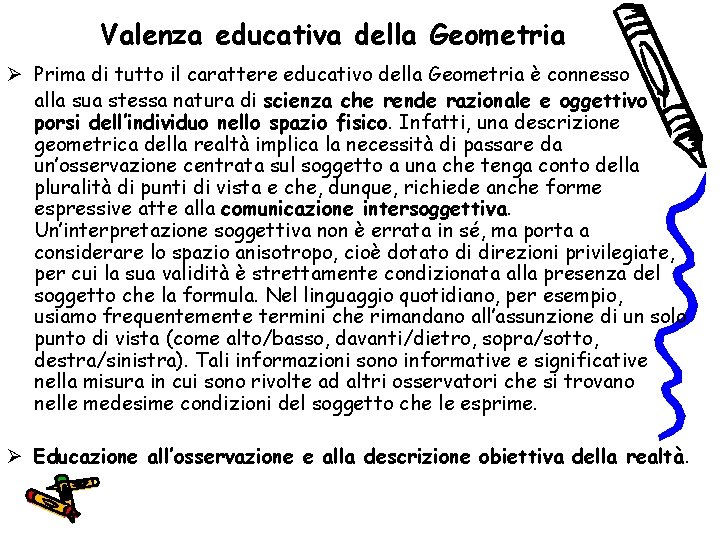 Valenza educativa della Geometria

➢ Prima di tutto il carattere educativo della Geometria è connesso alla sua stessa natura di scienza che rende razionale e oggettivo porsi dell'individuo nello spazio fisico. Infatti, una descrizione geometrica della realtà implica la necessità di passare da un'osservazione centrata sul soggetto a una che tenga conto della pluralità di punti di vista e che, dunque, richiede anche forme espressive atte alla comunicazione intersoggettiva. Un'interpretazione soggettiva non è errata in sé, ma porta a considerare lo spazio anisotropo, cioè dotato di direzioni privilegiate, per cui la sua validità è strettamente condizionata alla presenza del soggetto che la formula. Nel linguaggio quotidiano, per esempio, usiamo frequentemente termini che rimandano all'assunzione di un solo punto di vista (come alto/basso, davanti/dietro, sopra/sotto, destra/sinistra). Tali informazioni sono informative e significative nella misura in cui sono rivolte ad altri osservatori che si trovano nelle medesime condizioni del soggetto che le esprime.

➢ Educazione all'osservazione e alla descrizione obiettiva della realtà.